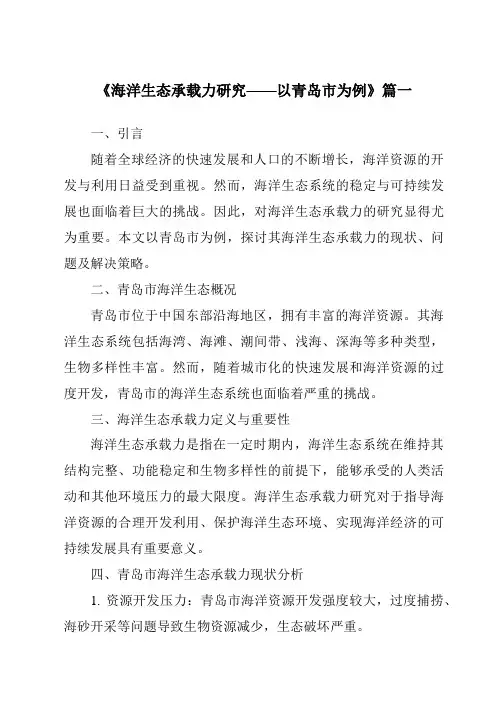 《海洋生态承载力研究——以青岛市为例》篇一

一、引言

随着全球经济的快速发展和人口的不断增长，海洋资源的开发与利用日益受到重视。然而，海洋生态系统的稳定与可持续发展也面临着巨大的挑战。因此，对海洋生态承载力的研究显得尤为重要。本文以青岛市为例，探讨其海洋生态承载力的现状、问题及解决策略。

二、青岛市海洋生态概况

青岛市位于中国东部沿海地区，拥有丰富的海洋资源。其海洋生态系统包括海湾、海滩、潮间带、浅海、深海等多种类型，生物多样性丰富。然而，随着城市化的快速发展和海洋资源的过度开发，青岛市的海洋生态系统也面临着严重的挑战。

三、海洋生态承载力定义与重要性

海洋生态承载力是指在一定时期内，海洋生态系统在维持其结构完整、功能稳定和生物多样性的前提下，能够承受的人类活动和其他环境压力的最大限度。海洋生态承载力研究对于指导海洋资源的合理开发利用、保护海洋生态环境、实现海洋经济的可持续发展具有重要意义。

四、青岛市海洋生态承载力现状分析

1. 资源开发压力：青岛市海洋资源开发强度较大，过度捕捞、海砂开采等问题导致生物资源减少，生态破坏严重。